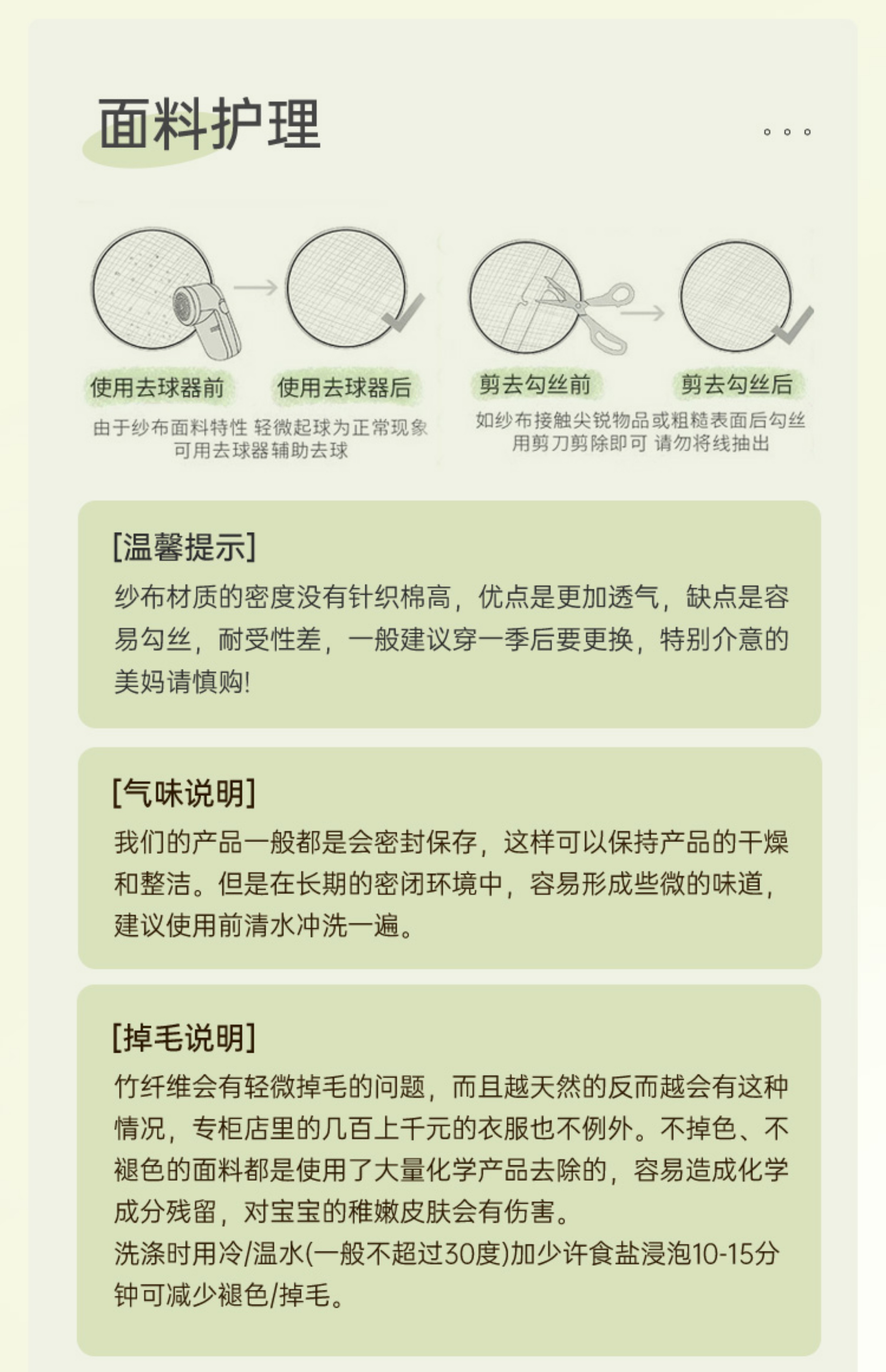 面料护理

使用去球器前　使用去球器后

由于纱布面料特性 轻微起球为正常现象 可用去球器辅助去球

剪去勾丝前　剪去勾丝后

如纱布接触尖锐物品或粗糙表面后勾丝 用剪刀剪除即可 请勿将线抽出

[温馨提示]
纱布材质的密度没有针织棉高，优点是更加透气，缺点是容易勾丝，耐受性差，一般建议穿一季后要更换，特别介意的美妈请慎购!

[气味说明]
我们的产品一般都是会密封保存，这样可以保持产品的干燥和整洁。但是在长期的密闭环境中，容易形成些微的味道，建议使用前清水冲洗一遍。

[掉毛说明]
竹纤维会有轻微掉毛的问题，而且越天然的反而越会有这种情况，专柜店里的几百上千元的衣服也不例外。不掉色、不褪色的面料都是使用了大量化学产品去除的，容易造成化学成分残留，对宝宝的稚嫩皮肤会有伤害。
洗涤时用冷/温水(一般不超过30度)加少许食盐浸泡10-15分钟可减少褪色/掉毛。